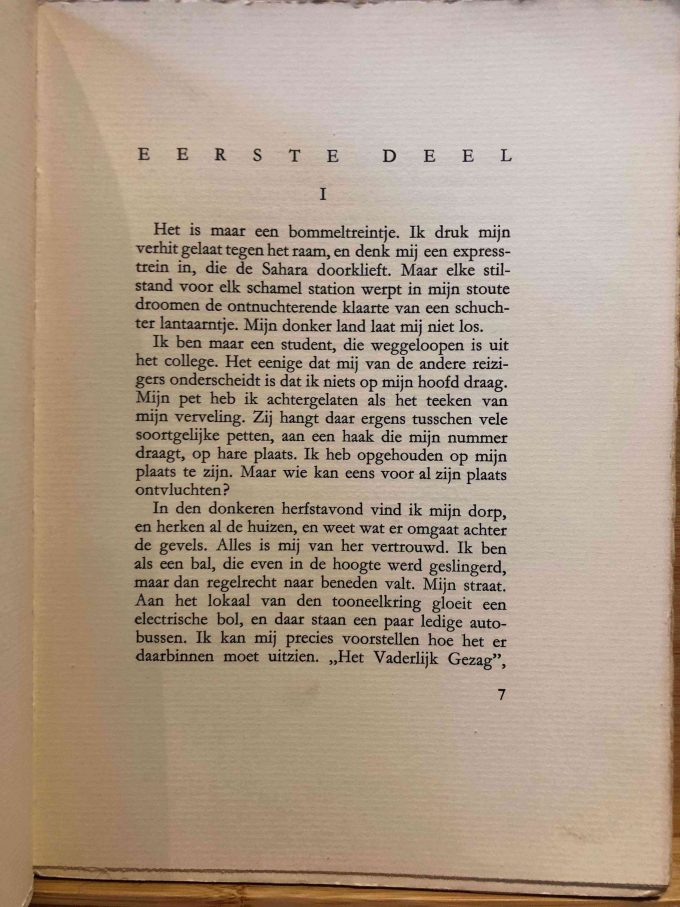 EERSTE DEEL

I

Het is maar een bommeltreintje. Ik druk mijn verhit gelaat tegen het raam, en denk mij een expresstrein in, die de Sahara doorklieft. Maar elke stilstand voor elk schamel station werpt in mijn stoute droomen de ontnuchterende klaarte van een schuchter lantaarntje. Mijn donker land laat mij niet los.

Ik ben maar een student, die weggeloopen is uit het college. Het eenige dat mij van de andere reizigers onderscheidt is dat ik niets op mijn hoofd draag. Mijn pet heb ik achtergelaten als het teeken van mijn verveling. Zij hangt daar ergens tusschen vele soortgelijke petten, aan een haak die mijn nummer draagt, op hare plaats. Ik heb opgehouden op mijn plaats te zijn. Maar wie kan eens voor al zijn plaats ontvluchten?

In den donkeren herfstavond vind ik mijn dorp, en herken al de huizen, en weet wat er omgaat achter de gevels. Alles is mij van her vertrouwd. Ik ben als een bal, die even in de hoogte werd geslingerd, maar dan regelrecht naar beneden valt. Mijn straat. Aan het lokaal van den tooneelkring gloeit een electrische bol, en daar staan een paar ledige autobussen. Ik kan mij precies voorstellen hoe het er daarbinnen moet uitzien. „Het Vaderlijk Gezag",

7